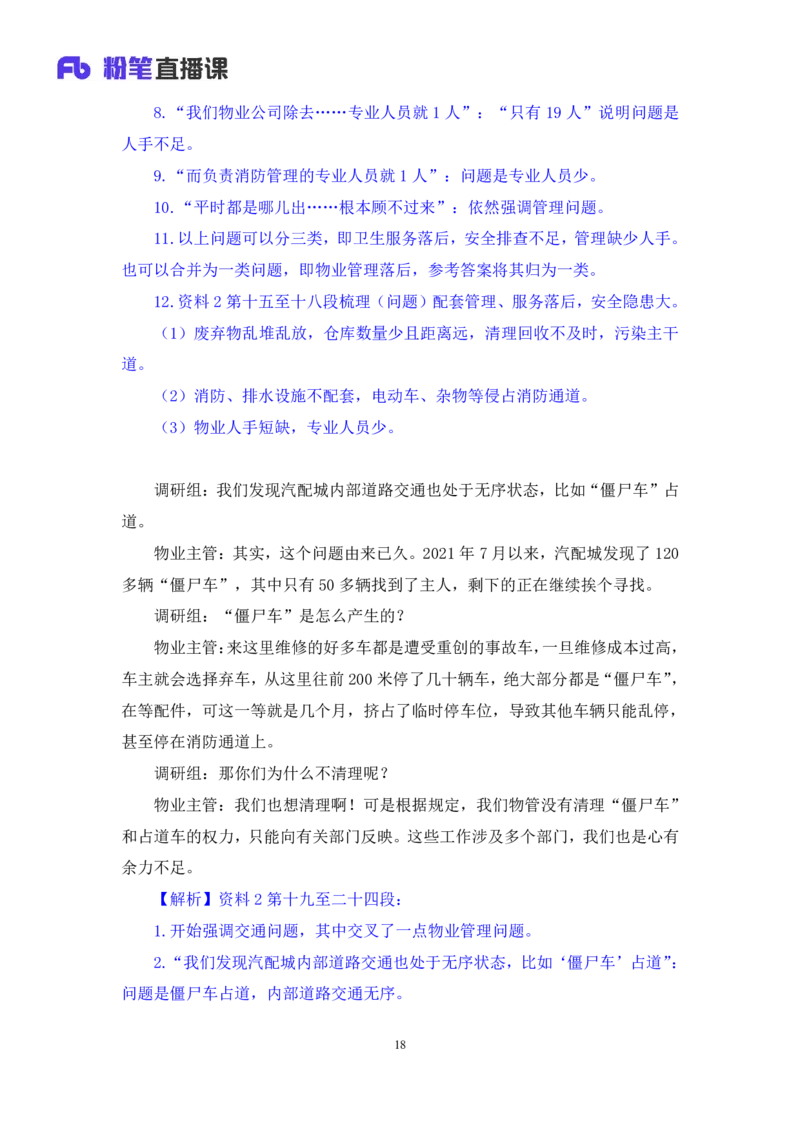 Fb 粉笔直播课

8.“我们物业公司除去……专业人员就 1 人”：“只有 19 人”说明问题是人手不足。

9.“而负责消防管理的专业人员就 1 人”：问题是专业人员少。

10.“平时都是哪儿出……根本顾不过来”：依然强调管理问题。

11.以上问题可以分三类，即卫生服务落后，安全排查不足，管理缺少人手。也可以合并为一类问题，即物业管理落后，参考答案将其归为一类。

12.资料 2 第十五至十八段梳理（问题）配套管理、服务落后，安全隐患大。

（1）废弃物乱堆乱放，仓库数量少且距离远，清理回收不及时，污染主干道。

（2）消防、排水设施不配套，电动车、杂物等侵占消防通道。

（3）物业人手短缺，专业人员少。

调研组：我们发现汽配城内部道路交通也处于无序状态，比如“僵尸车”占道。

物业主管：其实，这个问题由来已久。2021 年 7 月以来，汽配城发现了 120 多辆“僵尸车”，其中只有 50 多辆找到了主人，剩下的正在继续挨个寻找。

调研组：“僵尸车”是怎么产生的？

物业主管：来这里维修的好多车都是遭受重创的事故车，一旦维修成本过高，车主就会选择弃车，从这里往前 200 米停了几十辆车，绝大部分都是“僵尸车”，在等配件，可这一等就是几个月，挤占了临时停车位，导致其他车辆只能乱停，甚至停在消防通道上。

调研组：那你们为什么不清理呢？

物业主管：我们也想清理啊！可是根据规定，我们物管没有清理“僵尸车”和占道车的权力，只能向有关部门反映。这些工作涉及多个部门，我们也是心有余力不足。

【解析】资料 2 第十九至二十四段：

1.开始强调交通问题，其中交叉了一点物业管理问题。

2.“我们发现汽配城内部道路交通也处于无序状态，比如‘僵尸车’占道”：问题是僵尸车占道，内部道路交通无序。

18